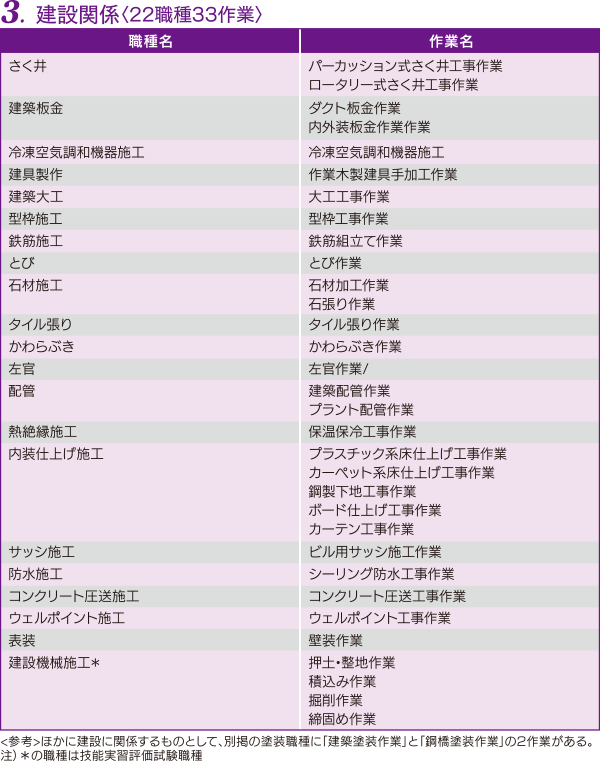 3. 建設関係〈22職種33作業〉

| 職種名 | 作業名 |
|---|---|
| さく井 | パーカッション式さく井工事作業<br>ロータリー式さく井工事作業 |
| 建築板金 | ダクト板金作業<br>内外装板金作業作業 |
| 冷凍空気調和機器施工 | 冷凍空気調和機器施工 |
| 建具製作 | 作業木製建具手加工作業 |
| 建築大工 | 大工工事作業 |
| 型枠施工 | 型枠工事作業 |
| 鉄筋施工 | 鉄筋組立て作業 |
| とび | とび作業 |
| 石材施工 | 石材加工作業<br>石張り作業 |
| タイル張り | タイル張り作業 |
| かわらぶき | かわらぶき作業 |
| 左官 | 左官作業/ |
| 配管 | 建築配管作業<br>プラント配管作業 |
| 熱絶縁施工 | 保温保冷工事作業 |
| 内装仕上げ施工 | プラスチック系床仕上げ工事作業<br>カーペット系床仕上げ工事作業<br>鋼製下地工事作業<br>ボード仕上げ工事作業<br>カーテン工事作業 |
| サッシ施工 | ビル用サッシ施工作業 |
| 防水施工 | シーリング防水工事作業 |
| コンクリート圧送施工 | コンクリート圧送工事作業 |
| ウェルポイント施工 | ウェルポイント工事作業 |
| 表装 | 壁装作業 |
| 建設機械施工＊ | 押土・整地作業<br>積込み作業<br>掘削作業<br>締固め作業 |

<参考>ほかに建設に関係するものとして、別掲の塗装職種に「建築塗装作業」と「鋼橋塗装作業」の2作業がある。
注）＊の職種は技能実習評価試験職種